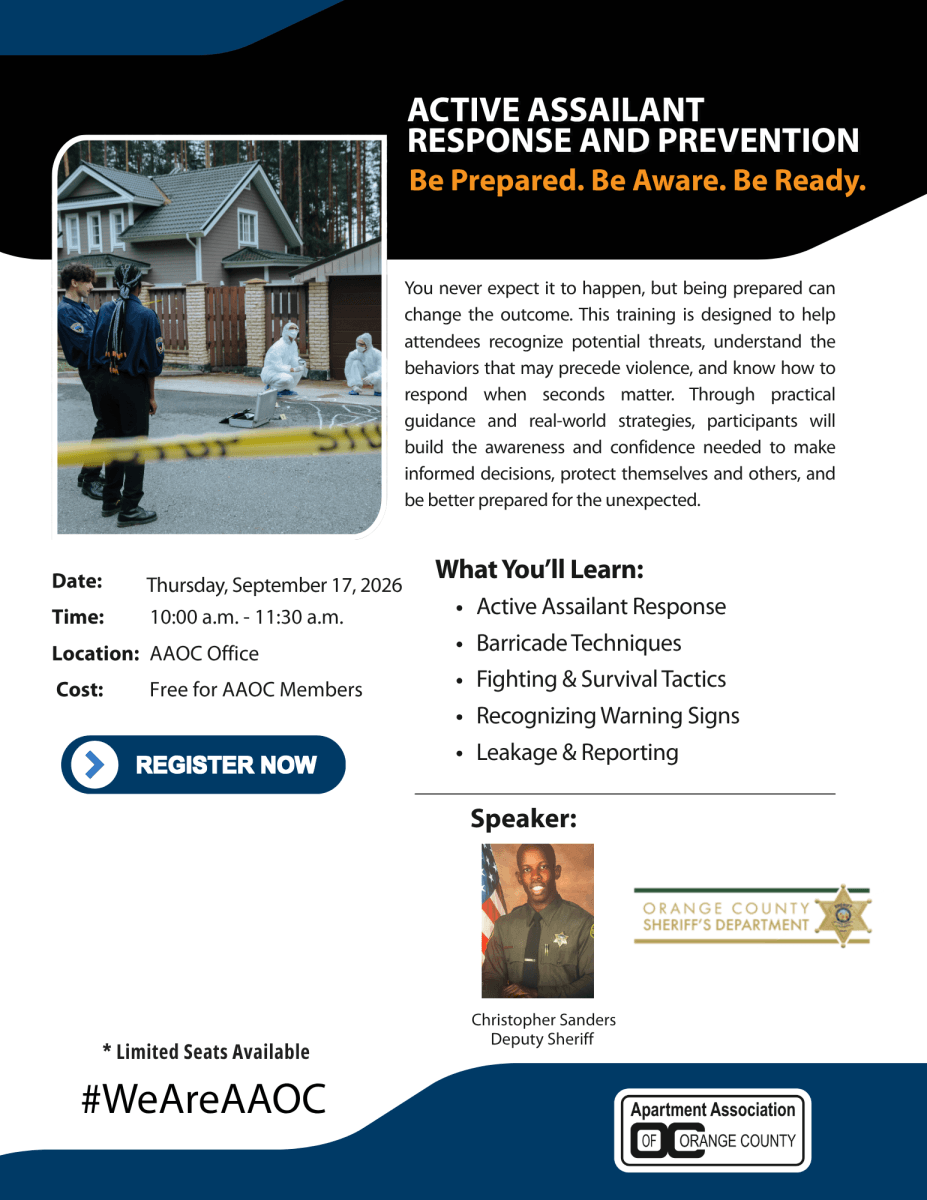 ACTIVE ASSAILANT RESPONSE AND PREVENTION

Be Prepared. Be Aware. Be Ready.

You never expect it to happen, but being prepared can change the outcome. This training is designed to help attendees recognize potential threats, understand the behaviors that may precede violence, and know how to respond when seconds matter. Through practical guidance and real-world strategies, participants will build the awareness and confidence needed to make informed decisions, protect themselves and others, and be better prepared for the unexpected.

Date: Thursday, September 17, 2026
Time: 10:00 a.m. - 11:30 a.m.
Location: AAOC Office
Cost: Free for AAOC Members

REGISTER NOW

What You'll Learn:
• Active Assailant Response
• Barricade Techniques
• Fighting & Survival Tactics
• Recognizing Warning Signs
• Leakage & Reporting

Speaker:

ORANGE COUNTY SHERIFF'S DEPARTMENT

Christopher Sanders
Deputy Sheriff

* Limited Seats Available

#WeAreAAOC

Apartment Association OF ORANGE COUNTY